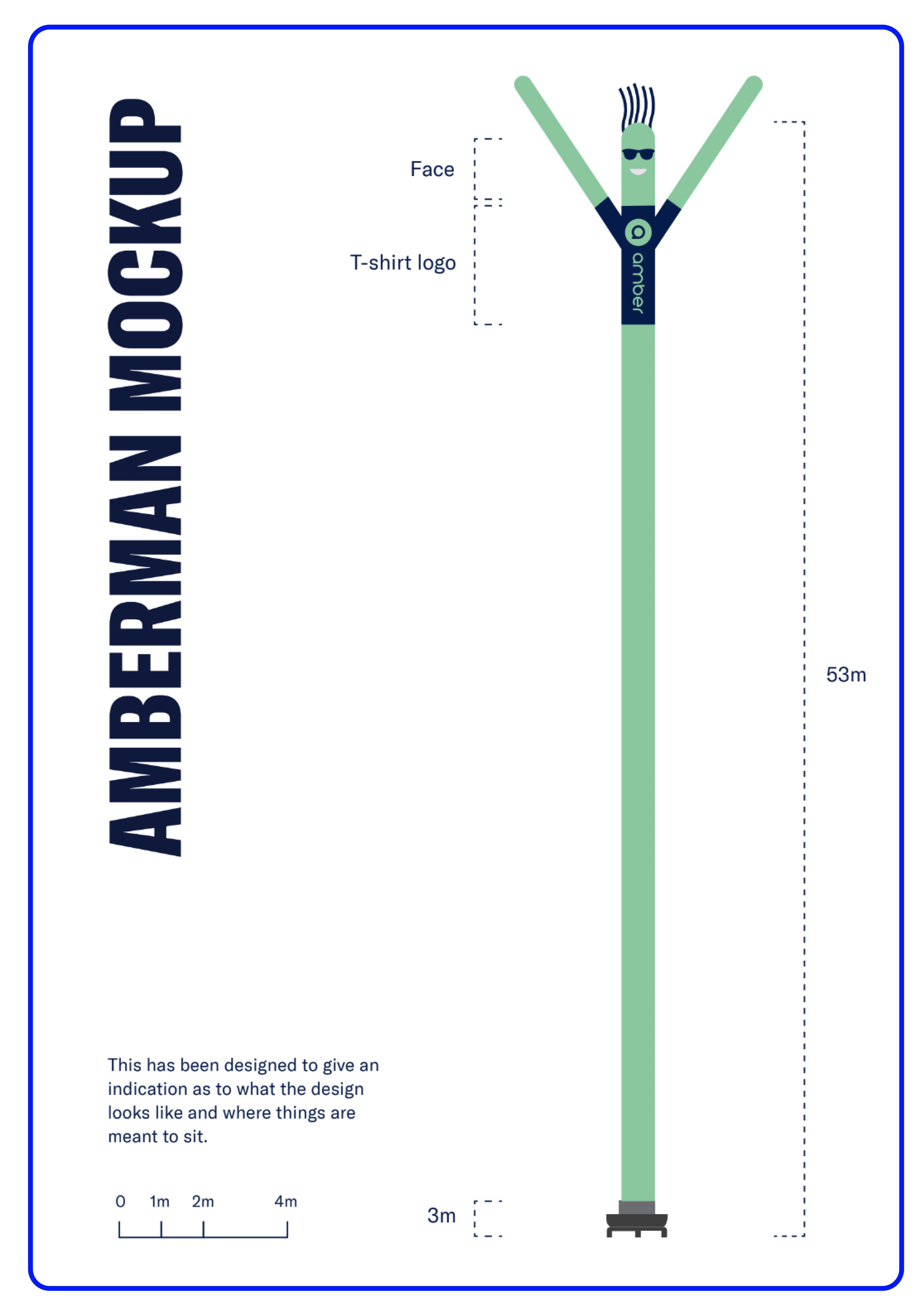 AMBERMAN MOCKUP

Face

T-shirt logo

amber

53m

This has been designed to give an indication as to what the design looks like and where things are meant to sit.

0 1m 2m 4m

3m